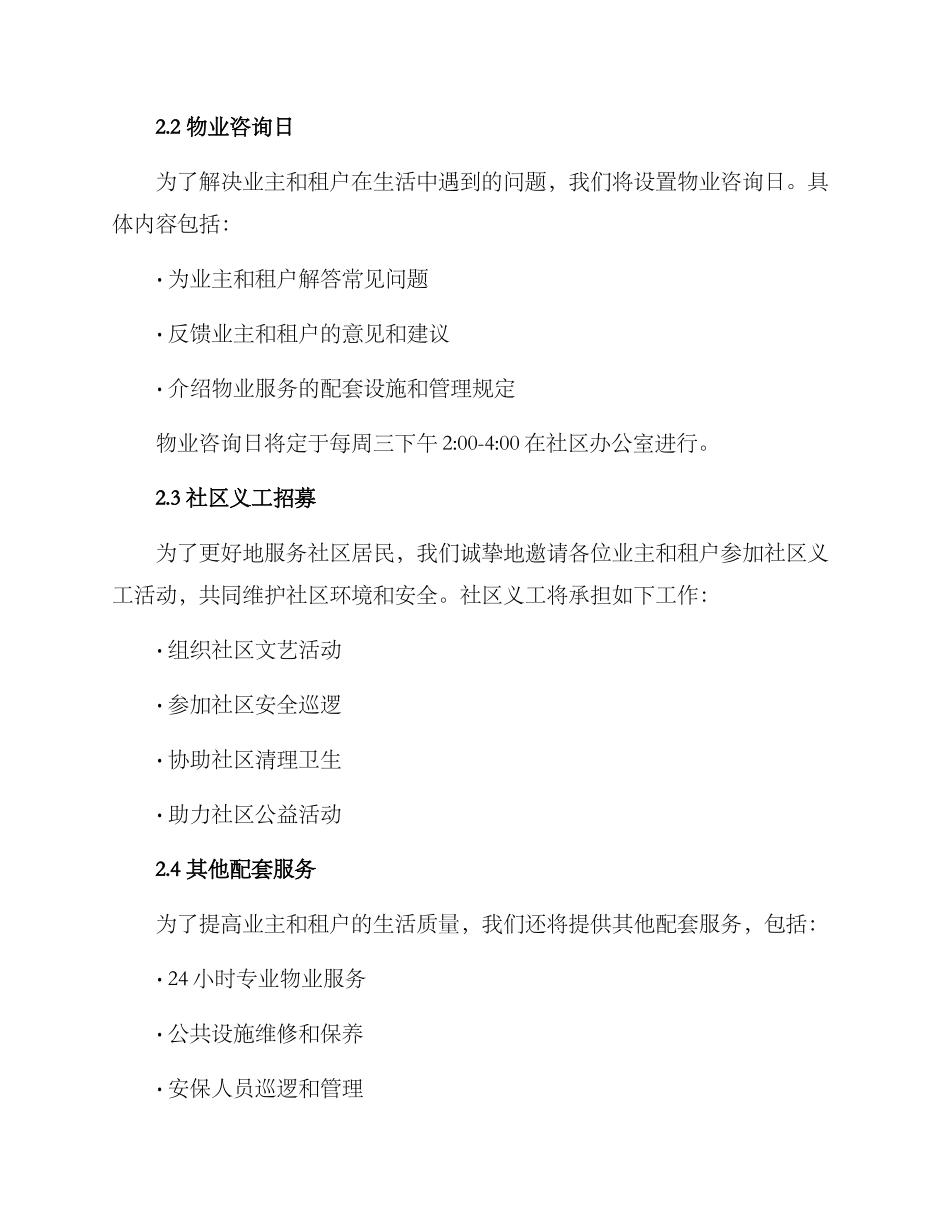 2.2 物业咨询日

为了解决业主和租户在生活中遇到的问题，我们将设置物业咨询日。具体内容包括：

· 为业主和租户解答常见问题

· 反馈业主和租户的意见和建议

· 介绍物业服务的配套设施和管理规定

物业咨询日将定于每周三下午 2:00-4:00 在社区办公室进行。

2.3 社区义工招募

为了更好地服务社区居民，我们诚挚地邀请各位业主和租户参加社区义工活动，共同维护社区环境和安全。社区义工将承担如下工作：

· 组织社区文艺活动

· 参加社区安全巡逻

· 协助社区清理卫生

· 助力社区公益活动

2.4 其他配套服务

为了提高业主和租户的生活质量，我们还将提供其他配套服务，包括：

· 24 小时专业物业服务

· 公共设施维修和保养

· 安保人员巡逻和管理